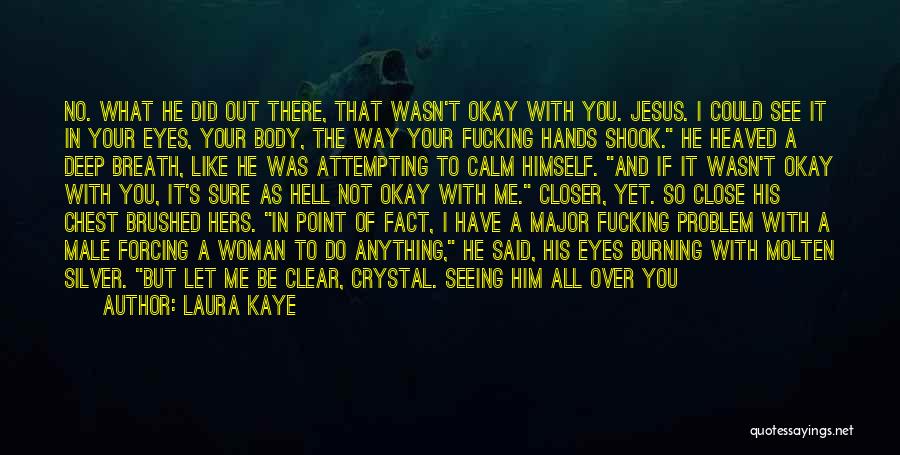 NO. WHAT HE DID OUT THERE, THAT WASN'T OKAY WITH YOU. JESUS. I COULD SEE IT IN YOUR EYES, YOUR BODY, THE WAY YOUR FUCKING HANDS SHOOK." HE HEAVED A DEEP BREATH, LIKE HE WAS ATTEMPTING TO CALM HIMSELF. "AND IF IT WASN'T OKAY WITH YOU, IT'S SURE AS HELL NOT OKAY WITH ME." CLOSER, YET. SO CLOSE HIS CHEST BRUSHED HERS. "IN POINT OF FACT, I HAVE A MAJOR FUCKING PROBLEM WITH A MALE FORCING A WOMAN TO DO ANYTHING," HE SAID, HIS EYES BURNING WITH MOLTEN SILVER. "BUT LET ME BE CLEAR, CRYSTAL. SEEING HIM ALL OVER YOU

AUTHOR: LAURA KAYE

quotessayings.net